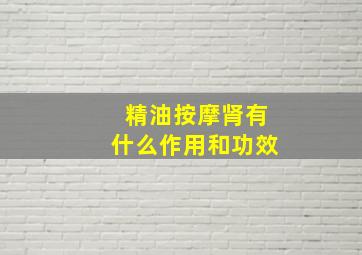 精油按摩肾有什么作用和功效